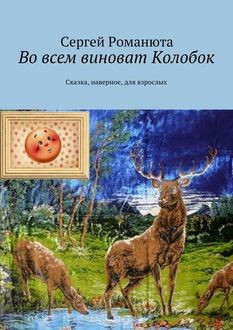 Сергей Романюта
Во всем виноват Колобок

Сказка, наверное, для взрослых